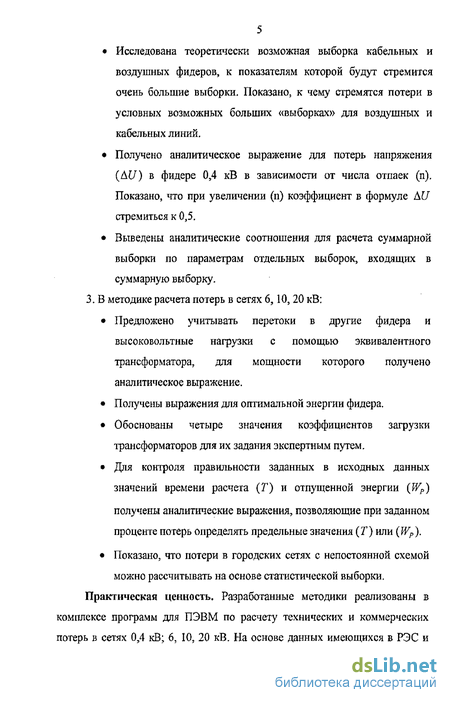 5

• Исследована теоретически возможная выборка кабельных и воздушных фидеров, к показателям которой будут стремится очень большие выборки. Показано, к чему стремятся потери в условных возможных больших «выборках» для воздушных и кабельных линий.

• Получено аналитическое выражение для потерь напряжения ($\Delta U$) в фидере 0,4 кВ в зависимости от числа отпаек (n). Показано, что при увеличении (n) коэффициент в формуле $\Delta U$ стремиться к 0,5.

• Выведены аналитические соотношения для расчета суммарной выборки по параметрам отдельных выборок, входящих в суммарную выборку.

3. В методике расчета потерь в сетях 6, 10, 20 кВ:

• Предложено учитывать перетоки в другие фидера и высоковольтные нагрузки с помощью эквивалентного трансформатора, для мощности которого получено аналитическое выражение.

• Получены выражения для оптимальной энергии фидера.

• Обоснованы четыре значения коэффициентов загрузки трансформаторов для их задания экспертным путем.

• Для контроля правильности заданных в исходных данных значений времени расчета ($T$) и отпущенной энергии ($W_P$) получены аналитические выражения, позволяющие при заданном проценте потерь определять предельные значения ($T$) или ($W_P$).

• Показано, что потери в городских сетях с непостоянной схемой можно рассчитывать на основе статистической выборки.

Практическая ценность. Разработанные методики реализованы в комплексе программ для ПЭВМ по расчету технических и коммерческих потерь в сетях 0,4 кВ; 6, 10, 20 кВ. На основе данных имеющихся в РЭС и

dsLib.net
библиотека диссертаций